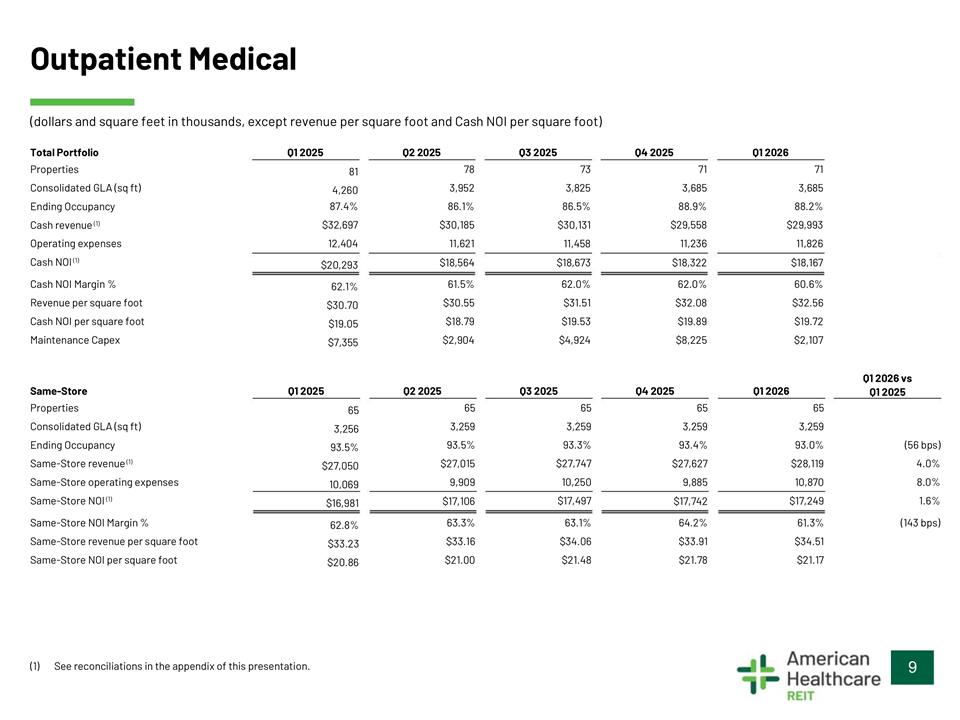 Outpatient Medical

(dollars and square feet in thousands, except revenue per square foot and Cash NOI per square foot)

| Total Portfolio | Q1 2025 | Q2 2025 | Q3 2025 | Q4 2025 | Q1 2026 |
|---|---|---|---|---|---|
| Properties | 81 | 78 | 73 | 71 | 71 |
| Consolidated GLA (sq ft) | 4,260 | 3,952 | 3,825 | 3,685 | 3,685 |
| Ending Occupancy | 87.4% | 86.1% | 86.5% | 88.9% | 88.2% |
| Cash revenue$^{(1)}$ | $32,697 | $30,185 | $30,131 | $29,558 | $29,993 |
| Operating expenses | 12,404 | 11,621 | 11,458 | 11,236 | 11,826 |
| Cash NOI$^{(1)}$ | $20,293 | $18,564 | $18,673 | $18,322 | $18,167 |
| Cash NOI Margin % | 62.1% | 61.5% | 62.0% | 62.0% | 60.6% |
| Revenue per square foot | $30.70 | $30.55 | $31.51 | $32.08 | $32.56 |
| Cash NOI per square foot | $19.05 | $18.79 | $19.53 | $19.89 | $19.72 |
| Maintenance Capex | $7,355 | $2,904 | $4,924 | $8,225 | $2,107 |

| Same-Store | Q1 2025 | Q2 2025 | Q3 2025 | Q4 2025 | Q1 2026 | Q1 2026 vs Q1 2025 |
|---|---|---|---|---|---|---|
| Properties | 65 | 65 | 65 | 65 | 65 | |
| Consolidated GLA (sq ft) | 3,256 | 3,259 | 3,259 | 3,259 | 3,259 | |
| Ending Occupancy | 93.5% | 93.5% | 93.3% | 93.4% | 93.0% | (56 bps) |
| Same-Store revenue$^{(1)}$ | $27,050 | $27,015 | $27,747 | $27,627 | $28,119 | 4.0% |
| Same-Store operating expenses | 10,069 | 9,909 | 10,250 | 9,885 | 10,870 | 8.0% |
| Same-Store NOI$^{(1)}$ | $16,981 | $17,106 | $17,497 | $17,742 | $17,249 | 1.6% |
| Same-Store NOI Margin % | 62.8% | 63.3% | 63.1% | 64.2% | 61.3% | (143 bps) |
| Same-Store revenue per square foot | $33.23 | $33.16 | $34.06 | $33.91 | $34.51 | |
| Same-Store NOI per square foot | $20.86 | $21.00 | $21.48 | $21.78 | $21.17 | |

(1) See reconciliations in the appendix of this presentation.

American Healthcare REIT

9